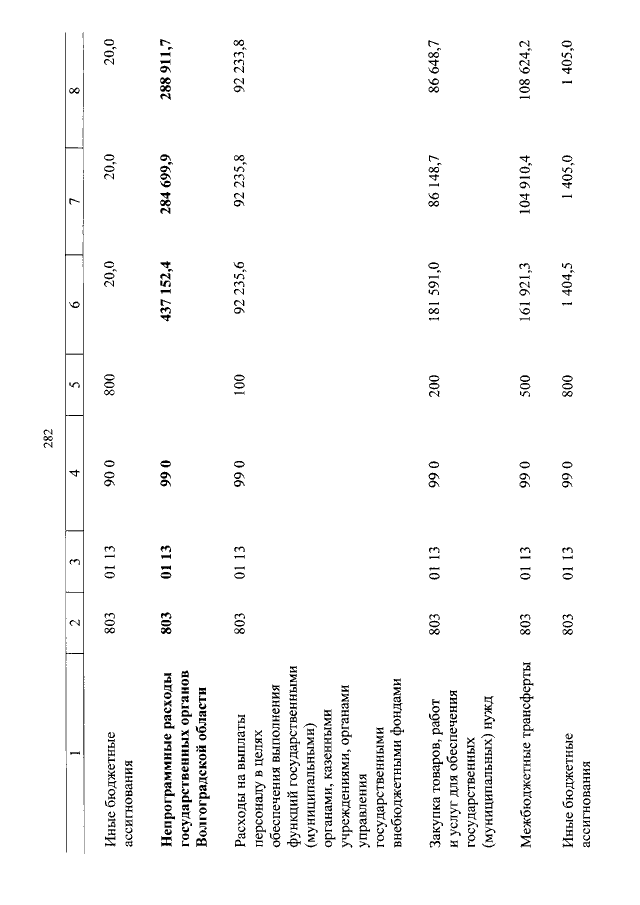 282

| 1 | 2 | 3 | 4 | 5 | 6 | 7 | 8 |
|---|---|---|---|---|---|---|---|
| Иные бюджетные ассигнования | 803 | 01 13 | 90 0 | 800 | 20,0 | 20,0 | 20,0 |
| Непрограммные расходы государственных органов Волгоградской области | 803 | 01 13 | 99 0 |  | 437 152,4 | 284 699,9 | 288 911,7 |
| Расходы на выплаты персоналу в целях обеспечения выполнения функций государственными (муниципальными) органами, казенными учреждениями, органами управления государственными внебюджетными фондами | 803 | 01 13 | 99 0 | 100 | 92 235,6 | 92 235,8 | 92 233,8 |
| Закупка товаров, работ и услуг для обеспечения государственных (муниципальных) нужд | 803 | 01 13 | 99 0 | 200 | 181 591,0 | 86 148,7 | 86 648,7 |
| Межбюджетные трансферты | 803 | 01 13 | 99 0 | 500 | 161 921,3 | 104 910,4 | 108 624,2 |
| Иные бюджетные ассигнования | 803 | 01 13 | 99 0 | 800 | 1 404,5 | 1 405,0 | 1 405,0 |